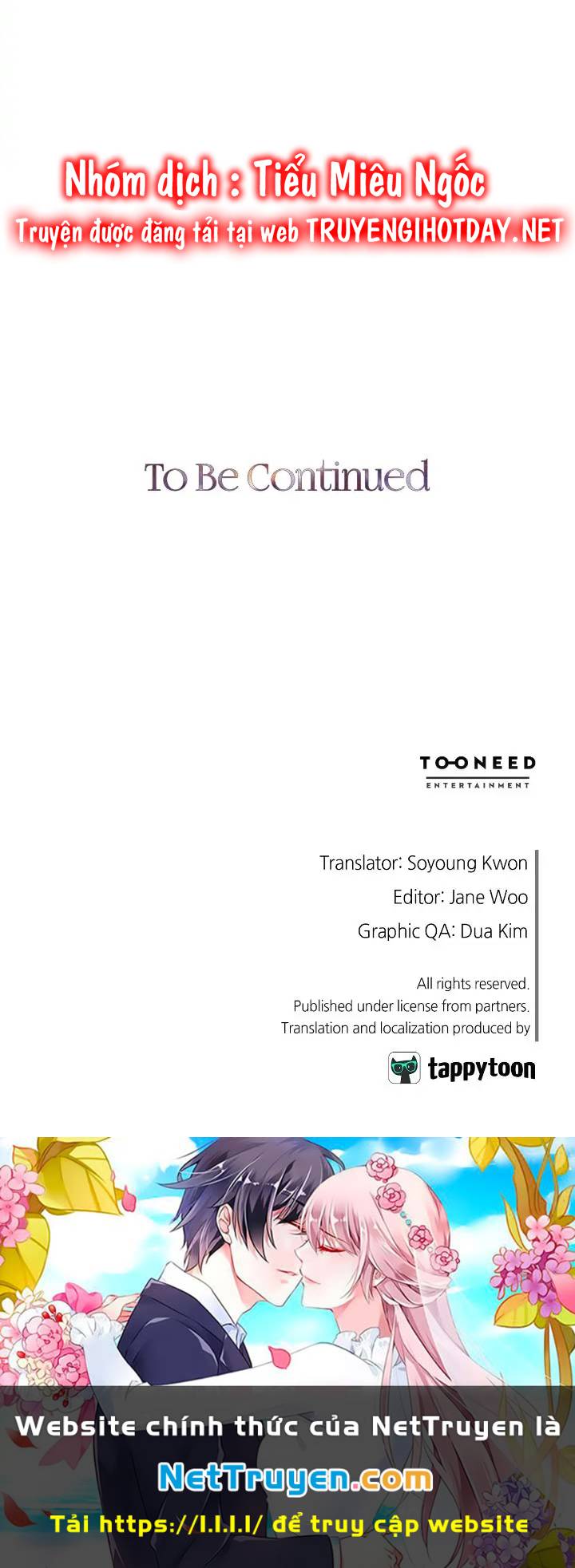 Nhóm dịch : Tiểu Miêu Ngốc
Truyện được đăng tải tại web TRUYENGIHOTDAY.NET

To Be Continued

TOONEED
ENTERTAINMENT

Translator: Soyoung Kwon
Editor: Jane Woo
Graphic QA: Dua Kim

All rights reserved.
Published under license from partners.
Translation and localization produced by

tappytoon

Website chính thức của NetTruyen là
NetTruyen.com
Tải https://1.1.1.1/ để truy cập website